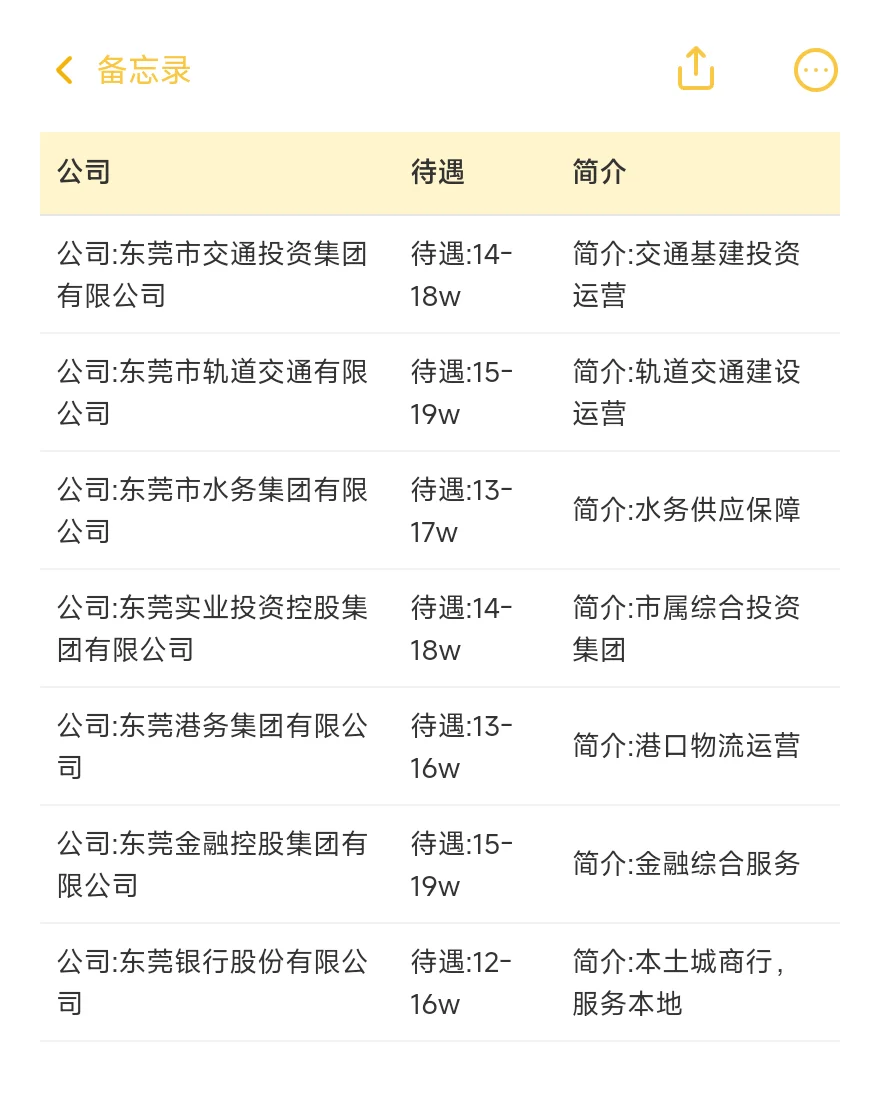 备忘录

| 公司 | 待遇 | 简介 |
|---|---|---|
| 公司:东莞市交通投资集团有限公司 | 待遇:14-18w | 简介:交通基建投资运营 |
| 公司:东莞市轨道交通有限公司 | 待遇:15-19w | 简介:轨道交通建设运营 |
| 公司:东莞市水务集团有限公司 | 待遇:13-17w | 简介:水务供应保障 |
| 公司:东莞实业投资控股集团有限公司 | 待遇:14-18w | 简介:市属综合投资集团 |
| 公司:东莞港务集团有限公司 | 待遇:13-16w | 简介:港口物流运营 |
| 公司:东莞金融控股集团有限公司 | 待遇:15-19w | 简介:金融综合服务 |
| 公司:东莞银行股份有限公司 | 待遇:12-16w | 简介:本土城商行，服务本地 |